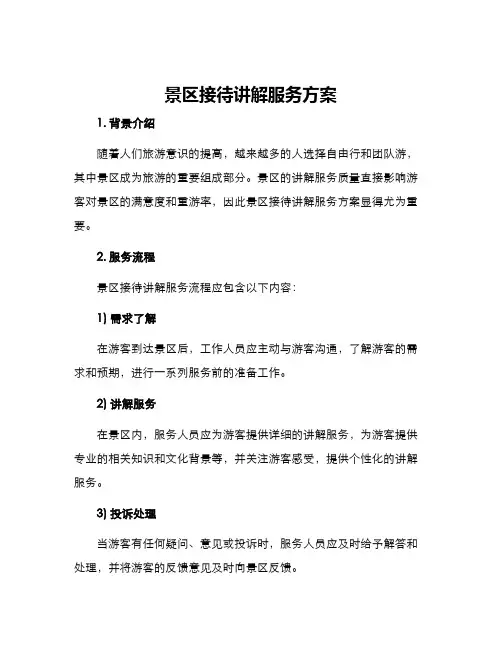 景区接待讲解服务方案

1. 背景介绍

随着人们旅游意识的提高，越来越多的人选择自由行和团队游，其中景区成为旅游的重要组成部分。景区的讲解服务质量直接影响游客对景区的满意度和重游率，因此景区接待讲解服务方案显得尤为重要。

2. 服务流程

景区接待讲解服务流程应包含以下内容：

1) 需求了解

在游客到达景区后，工作人员应主动与游客沟通，了解游客的需求和预期，进行一系列服务前的准备工作。

2) 讲解服务

在景区内，服务人员应为游客提供详细的讲解服务，为游客提供专业的相关知识和文化背景等，并关注游客感受，提供个性化的讲解服务。

3) 投诉处理

当游客有任何疑问、意见或投诉时，服务人员应及时给予解答和处理，并将游客的反馈意见及时向景区反馈。